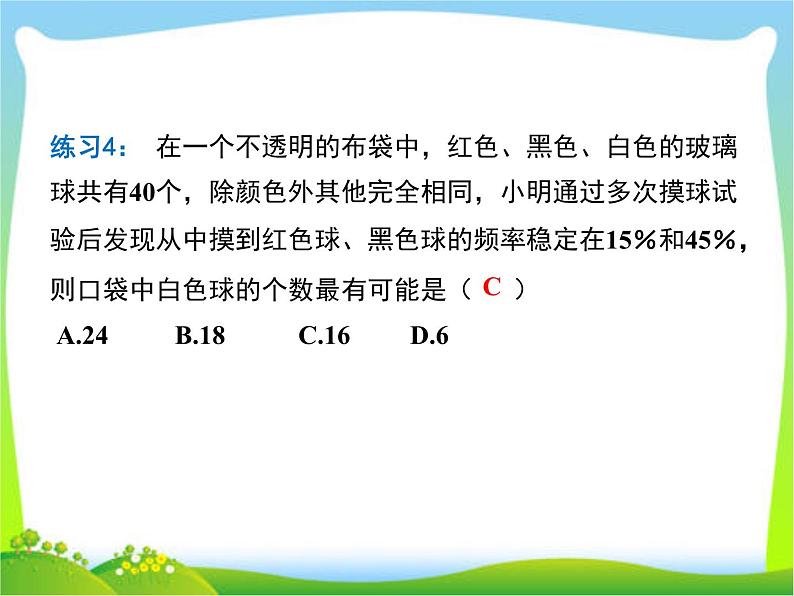 练习4： 在一个不透明的布袋中，红色、黑色、白色的玻璃球共有40个，除颜色外其他完全相同，小明通过多次摸球试验后发现从中摸到红色球、黑色球的频率稳定在15%和45%，则口袋中白色球的个数最有可能是（ C ）

A.24 B.18 C.16 D.6